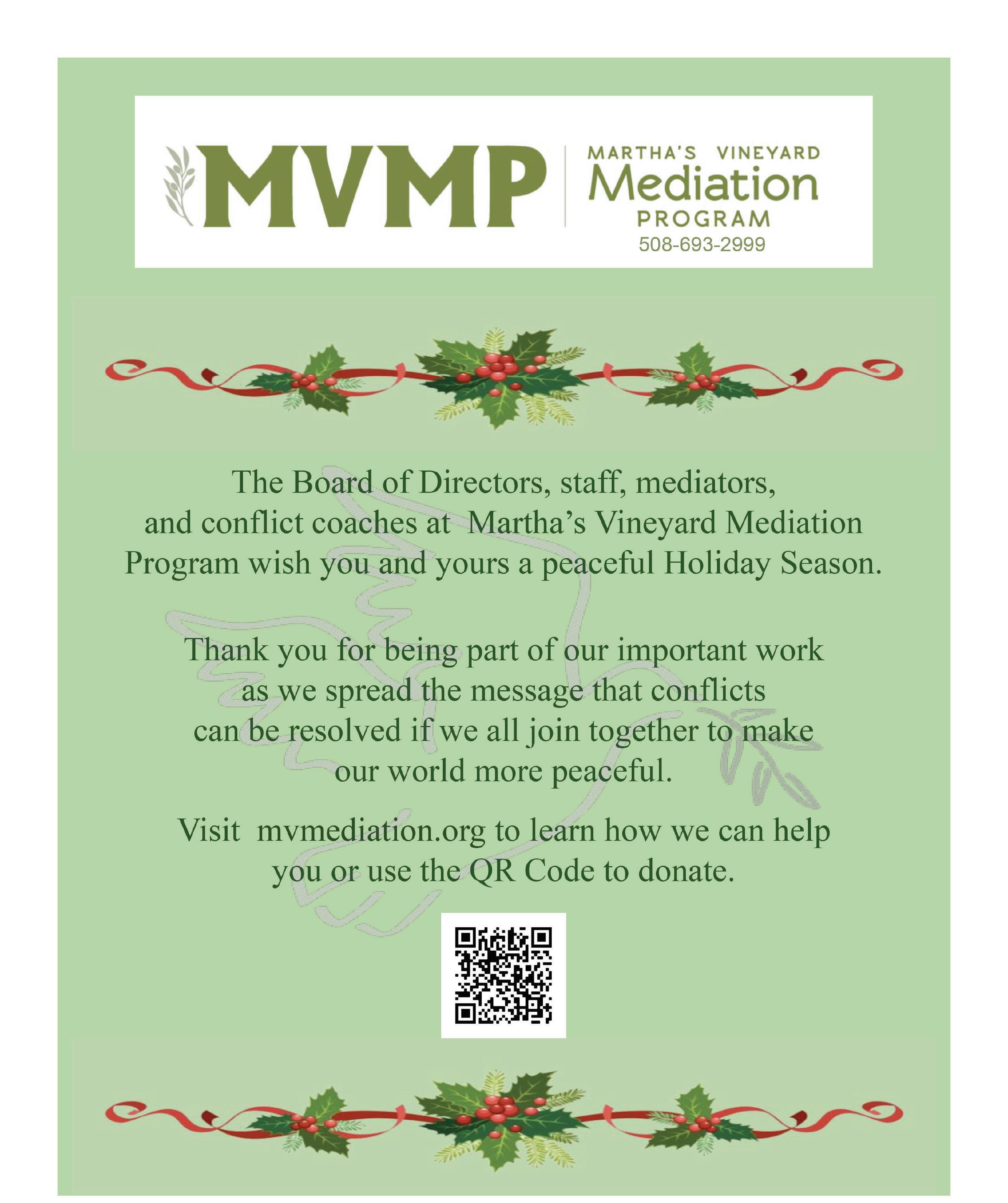 MVMP

MARTHA'S VINEYARD
Mediation
PROGRAM
508-693-2999

The Board of Directors, staff, mediators, and conflict coaches at Martha's Vineyard Mediation Program wish you and yours a peaceful Holiday Season.

Thank you for being part of our important work as we spread the message that conflicts can be resolved if we all join together to make our world more peaceful.

Visit mvmediation.org to learn how we can help you or use the QR Code to donate.